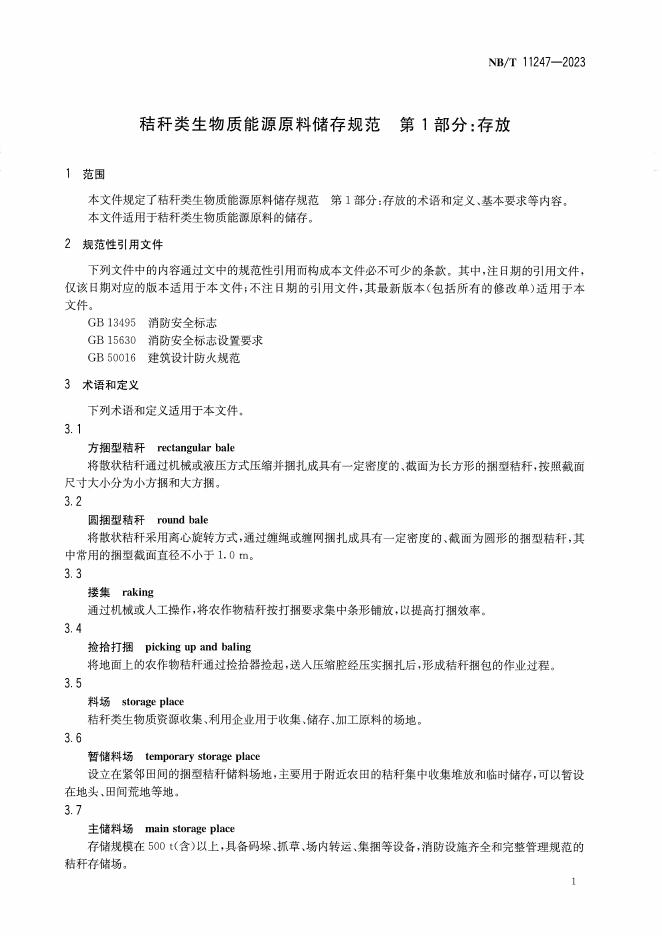 NB/T 11247—2023

秸秆类生物质能源原料储存规范　第1部分:存放

1　范围

本文件规定了秸秆类生物质能源原料储存规范　第1部分:存放的术语和定义、基本要求等内容。

本文件适用于秸秆类生物质能源原料的储存。

2　规范性引用文件

下列文件中的内容通过文中的规范性引用而构成本文件必不可少的条款。其中,注日期的引用文件,仅该日期对应的版本适用于本文件;不注日期的引用文件,其最新版本(包括所有的修改单)适用于本文件。

GB 13495　消防安全标志

GB 15630　消防安全标志设置要求

GB 50016　建筑设计防火规范

3　术语和定义

下列术语和定义适用于本文件。

3.1

方捆型秸秆　rectangular bale

将散状秸秆通过机械或液压方式压缩并捆扎成具有一定密度的、截面为长方形的捆型秸秆,按照截面尺寸大小分为小方捆和大方捆。

3.2

圆捆型秸秆　round bale

将散状秸秆采用离心旋转方式,通过缠绳或缠网捆扎成具有一定密度的、截面为圆形的捆型秸秆,其中常用的捆型截面直径不小于1.0 m。

3.3

搂集　raking

通过机械或人工操作,将农作物秸秆按打捆要求集中条形铺放,以提高打捆效率。

3.4

捡拾打捆　picking up and baling

将地面上的农作物秸秆通过捡拾器捡起,送入压缩腔经压实捆扎后,形成秸秆捆包的作业过程。

3.5

料场　storage place

秸秆类生物质资源收集、利用企业用于收集、储存、加工原料的场地。

3.6

暂储料场　temporary storage place

设立在紧邻田间的捆型秸秆储料场地,主要用于附近农田的秸秆集中收集堆放和临时储存,可以暂设在地头、田间荒地等地。

3.7

主储料场　main storage place

存储规模在500 t(含)以上,具备码垛、抓草、场内转运、集捆等设备,消防设施齐全和完整管理规范的秸秆存储场。

1